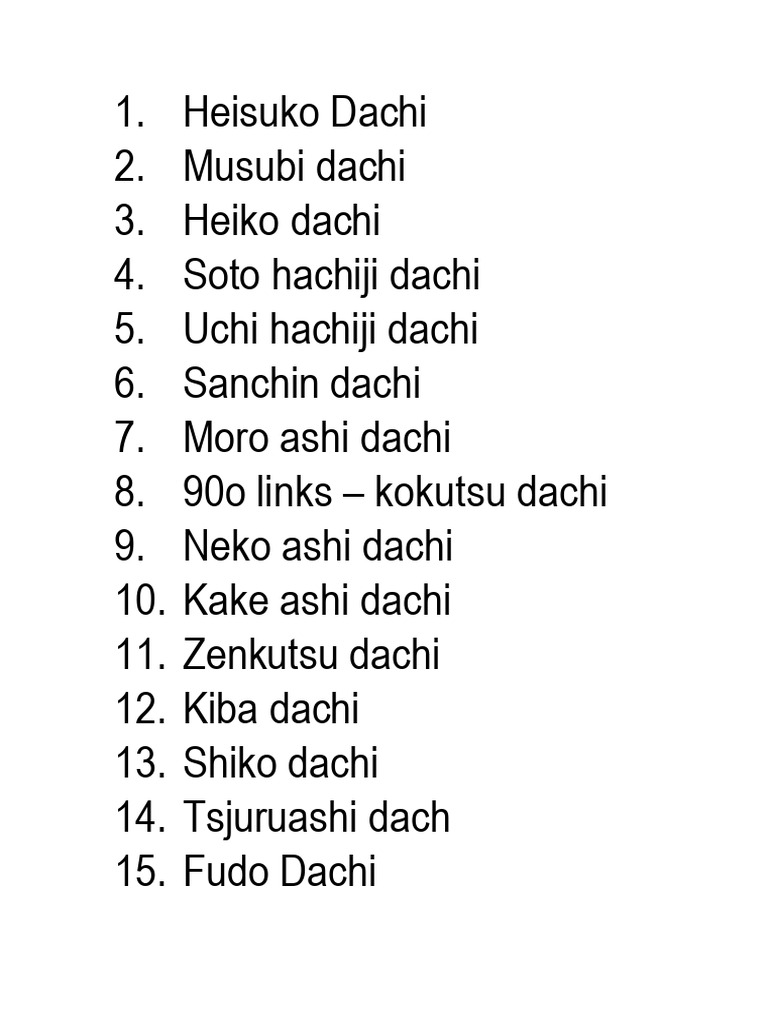 1. Heisuko Dachi
2. Musubi dachi
3. Heiko dachi
4. Soto hachiji dachi
5. Uchi hachiji dachi
6. Sanchin dachi
7. Moro ashi dachi
8. 90o links – kokutsu dachi
9. Neko ashi dachi
10. Kake ashi dachi
11. Zenkutsu dachi
12. Kiba dachi
13. Shiko dachi
14. Tsjuruashi dach
15. Fudo Dachi